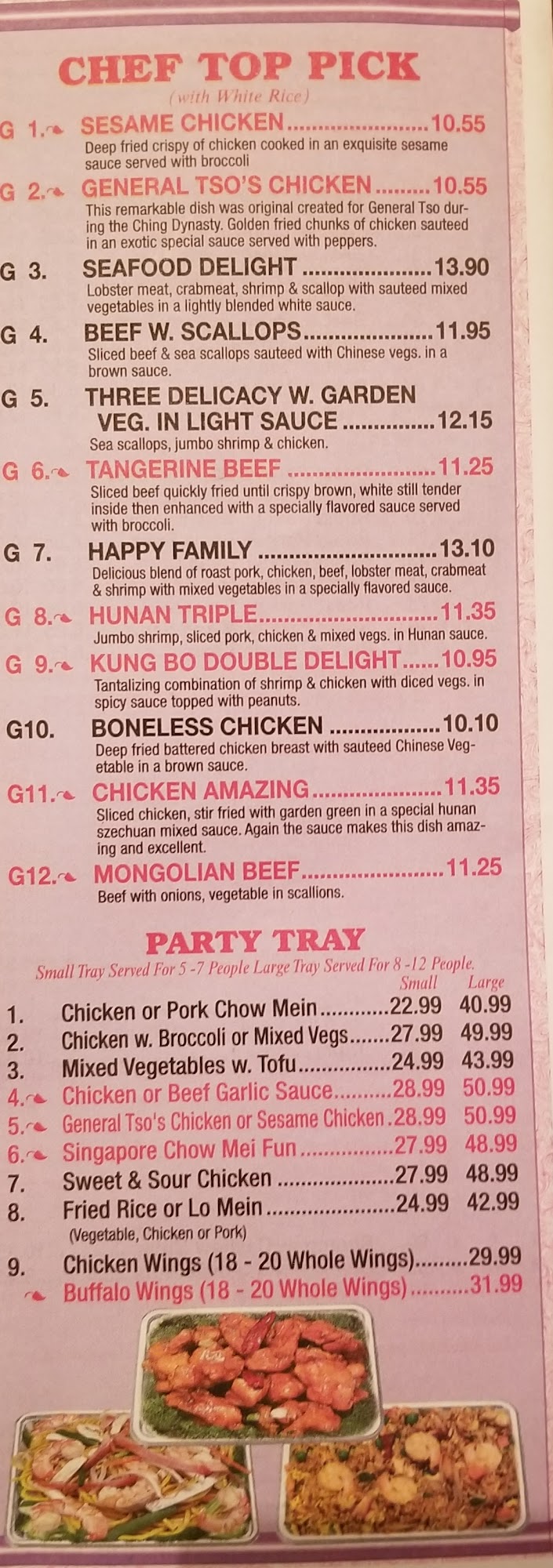 CHEF TOP PICK

(with White Rice)

G 1. SESAME CHICKEN 10.55
Deep fried crispy of chicken cooked in an exquisite sesame sauce served with broccoli

G 2. GENERAL TSO'S CHICKEN 10.55
This remarkable dish was original created for General Tso during the Ching Dynasty. Golden fried chunks of chicken sauteed in an exotic special sauce served with peppers.

G 3. SEAFOOD DELIGHT 13.90
Lobster meat, crabmeat, shrimp & scallop with sauteed mixed vegetables in a lightly blended white sauce.

G 4. BEEF W. SCALLOPS 11.95
Sliced beef & sea scallops sauteed with Chinese vegs. in a brown sauce.

G 5. THREE DELICACY W. GARDEN VEG. IN LIGHT SAUCE 12.15
Sea scallops, jumbo shrimp & chicken.

G 6. TANGERINE BEEF 11.25
Sliced beef quickly fried until crispy brown, white still tender inside then enhanced with a specially flavored sauce served with broccoli.

G 7. HAPPY FAMILY 13.10
Delicious blend of roast pork, chicken, beef, lobster meat, crabmeat & shrimp with mixed vegetables in a specially flavored sauce.

G 8. HUNAN TRIPLE 11.35
Jumbo shrimp, sliced pork, chicken & mixed vegs. in Hunan sauce.

G 9. KUNG BO DOUBLE DELIGHT 10.95
Tantalizing combination of shrimp & chicken with diced vegs. in spicy sauce topped with peanuts.

G10. BONELESS CHICKEN 10.10
Deep fried battered chicken breast with sauteed Chinese Vegetable in a brown sauce.

G11. CHICKEN AMAZING 11.35
Sliced chicken, stir fried with garden green in a special hunan szechuan mixed sauce. Again the sauce makes this dish amazing and excellent.

G12. MONGOLIAN BEEF 11.25
Beef with onions, vegetable in scallions.

PARTY TRAY

Small Tray Served For 5 -7 People Large Tray Served For 8 -12 People.

Small Large
1. Chicken or Pork Chow Mein 22.99 40.99
2. Chicken w. Broccoli or Mixed Vegs 27.99 49.99
3. Mixed Vegetables w. Tofu 24.99 43.99
4. Chicken or Beef Garlic Sauce 28.99 50.99
5. General Tso's Chicken or Sesame Chicken 28.99 50.99
6. Singapore Chow Mei Fun 27.99 48.99
7. Sweet & Sour Chicken 27.99 48.99
8. Fried Rice or Lo Mein 24.99 42.99
(Vegetable, Chicken or Pork)
9. Chicken Wings (18 - 20 Whole Wings) 29.99
Buffalo Wings (18 - 20 Whole Wings) 31.99